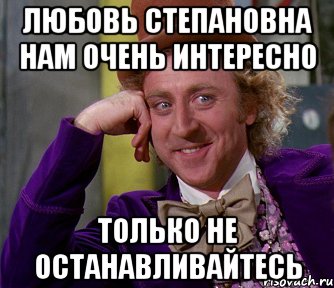 ЛЮБОВЬ СТЕПАНОВНА НАМ ОЧЕНЬ ИНТЕРЕСНО

ТОЛЬКО НЕ ОСТАНАВЛИВАЙТЕСЬ

risovach.ru